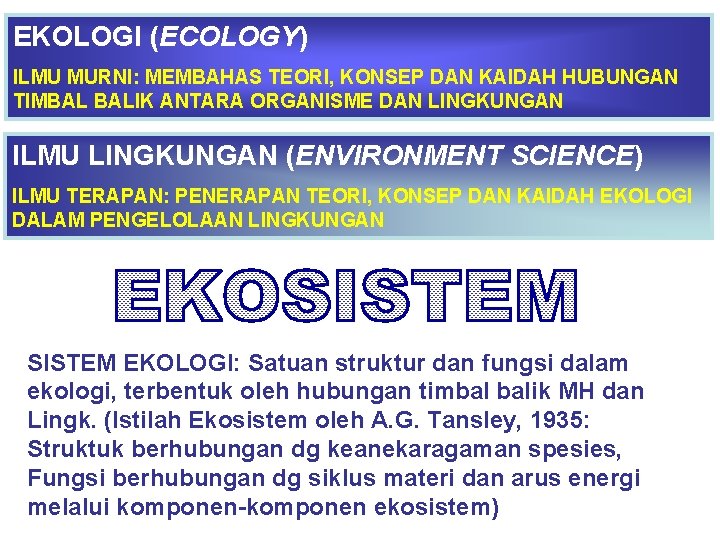 EKOLOGI (ECOLOGY)

ILMU MURNI: MEMBAHAS TEORI, KONSEP DAN KAIDAH HUBUNGAN TIMBAL BALIK ANTARA ORGANISME DAN LINGKUNGAN

ILMU LINGKUNGAN (ENVIRONMENT SCIENCE)

ILMU TERAPAN: PENERAPAN TEORI, KONSEP DAN KAIDAH EKOLOGI DALAM PENGELOLAAN LINGKUNGAN

EKOSISTEM

SISTEM EKOLOGI: Satuan struktur dan fungsi dalam ekologi, terbentuk oleh hubungan timbal balik MH dan Lingk. (Istilah Ekosistem oleh A.G. Tansley, 1935: Struktuk berhubungan dg keanekaragaman spesies, Fungsi berhubungan dg siklus materi dan arus energi melalui komponen-komponen ekosistem)